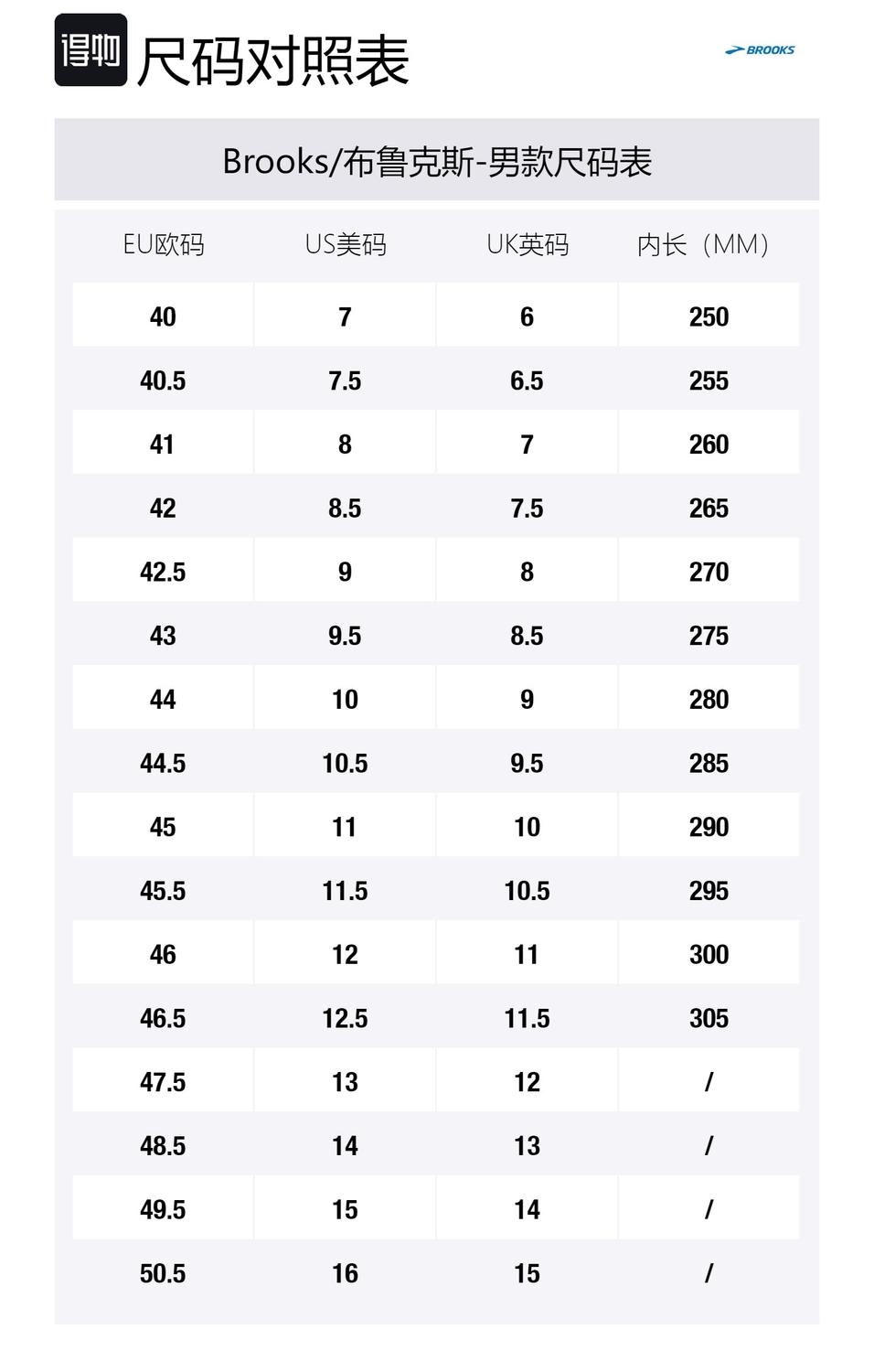 得物 尺码对照表

BROOKS

Brooks/布鲁克斯-男款尺码表

| EU欧码 | US美码 | UK英码 | 内长（MM） |
|---|---|---|---|
| 40 | 7 | 6 | 250 |
| 40.5 | 7.5 | 6.5 | 255 |
| 41 | 8 | 7 | 260 |
| 42 | 8.5 | 7.5 | 265 |
| 42.5 | 9 | 8 | 270 |
| 43 | 9.5 | 8.5 | 275 |
| 44 | 10 | 9 | 280 |
| 44.5 | 10.5 | 9.5 | 285 |
| 45 | 11 | 10 | 290 |
| 45.5 | 11.5 | 10.5 | 295 |
| 46 | 12 | 11 | 300 |
| 46.5 | 12.5 | 11.5 | 305 |
| 47.5 | 13 | 12 | / |
| 48.5 | 14 | 13 | / |
| 49.5 | 15 | 14 | / |
| 50.5 | 16 | 15 | / |